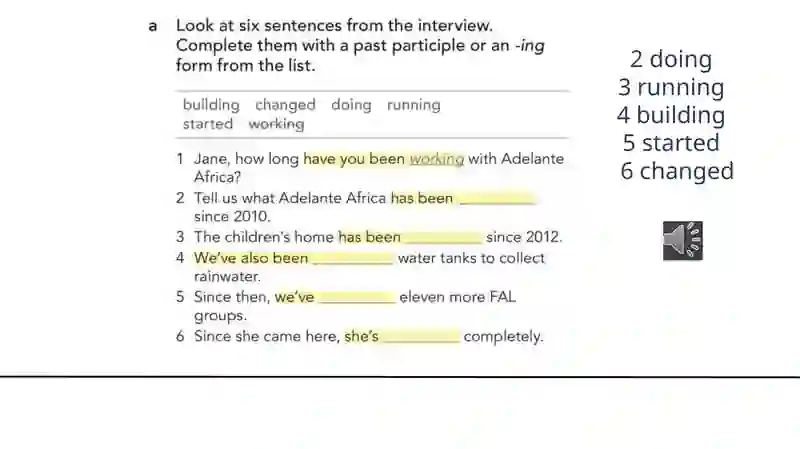 a Look at six sentences from the interview. Complete them with a past participle or an -ing form from the list.

building changed doing running started working

1 Jane, how long have you been working with Adelante Africa?
2 Tell us what Adelante Africa has been __________ since 2010.
3 The children's home has been __________ since 2012.
4 We've also been __________ water tanks to collect rainwater.
5 Since then, we've __________ eleven more FAL groups.
6 Since she came here, she's __________ completely.

2 doing
3 running
4 building
5 started
6 changed